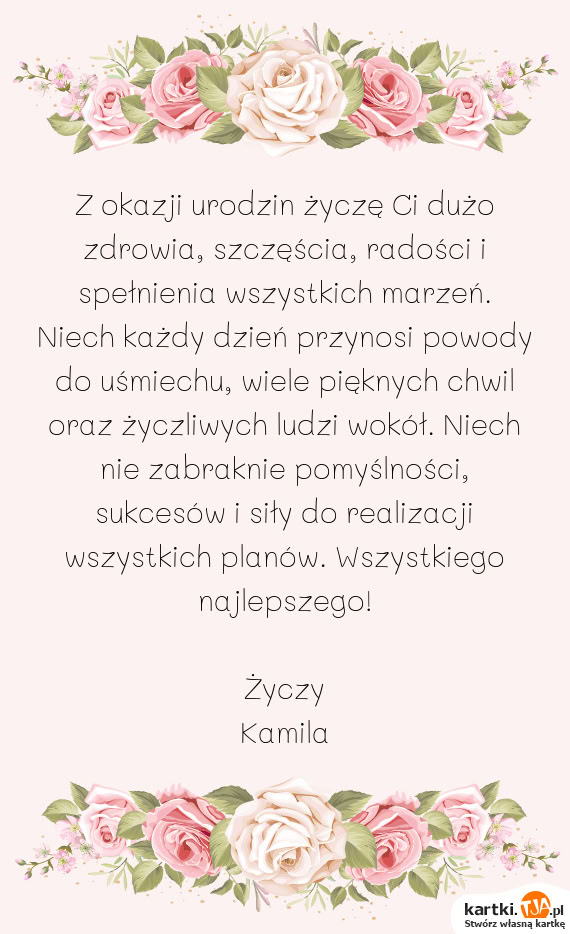 Z okazji urodzin życzę Ci dużo zdrowia, szczęścia, radości i spełnienia wszystkich marzeń. Niech każdy dzień przynosi powody do uśmiechu, wiele pięknych chwil oraz życzliwych ludzi wokół. Niech nie zabraknie pomyślności, sukcesów i siły do realizacji wszystkich planów. Wszystkiego najlepszego!

Życzy
Kamila

kartki.TJA.pl
Stwórz własną kartkę